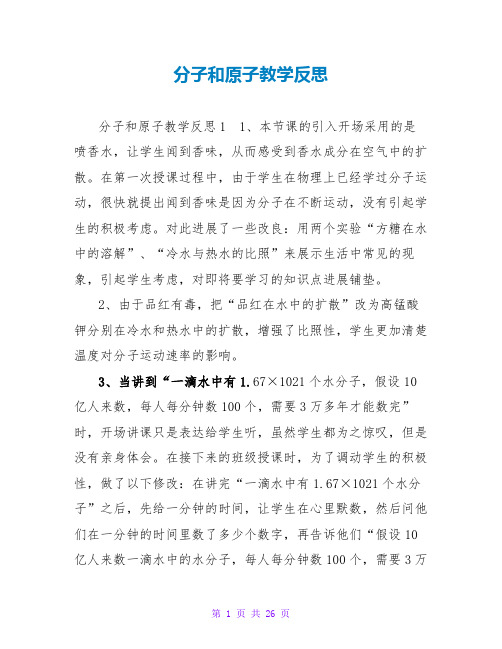 分子和原子教学反思

分子和原子教学反思1　1、本节课的引入开场采用的是喷香水，让学生闻到香味，从而感受到香水成分在空气中的扩散。在第一次授课过程中，由于学生在物理上已经学过分子运动，很快就提出闻到香味是因为分子在不断运动，没有引起学生的积极考虑。对此进展了一些改良：用两个实验“方糖在水中的溶解”、“冷水与热水的比照”来展示生活中常见的现象，引起学生考虑，对即将要学习的知识点进展铺垫。

2、由于品红有毒，把“品红在水中的扩散”改为高锰酸钾分别在冷水和热水中的扩散，增强了比照性，学生更加清楚温度对分子运动速率的影响。

3、当讲到“一滴水中有1.67×1021个水分子，假设10亿人来数，每人每分钟数100个，需要3万多年才能数完”时，开场讲课只是表达给学生听，虽然学生都为之惊叹，但是没有亲身体会。在接下来的班级授课时，为了调动学生的积极性，做了以下修改：在讲完“一滴水中有1.67×1021个水分子”之后，先给一分钟的时间，让学生在心里默数，然后问他们在一分钟的时间里数了多少个数字，再告诉他们“假设10亿人来数一滴水中的水分子，每人每分钟数100个，需要3万

第 1 页 共 26 页